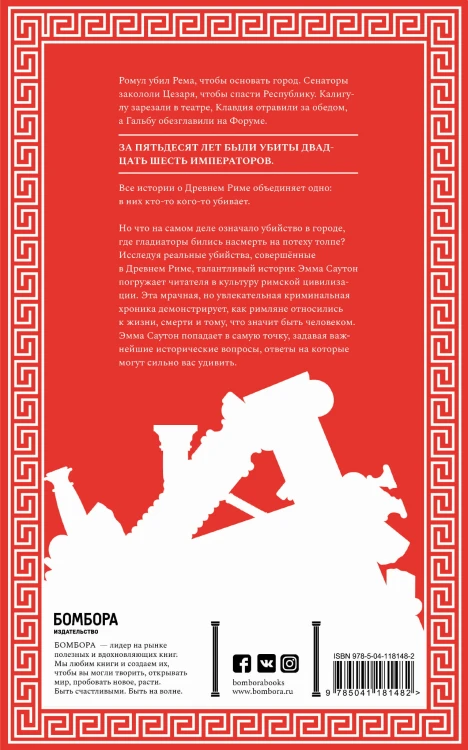 Ромул убил Рема, чтобы основать город. Сенаторы закололи Цезаря, чтобы спасти Республику. Калигулу зарезали в театре, Клавдия отравили за обедом, а Гальбу обезглавили на Форуме.

ЗА ПЯТЬДЕСЯТ ЛЕТ БЫЛИ УБИТЫ ДВАДЦАТЬ ШЕСТЬ ИМПЕРАТОРОВ.

Все истории о Древнем Риме объединяет одно: в них кто-то кого-то убивает.

Но что на самом деле означало убийство в городе, где гладиаторы бились насмерть на потеху толпе? Исследуя реальные убийства, совершённые в Древнем Риме, талантливый историк Эмма Саутон погружает читателя в культуру римской цивилизации. Эта мрачная, но увлекательная криминальная хроника демонстрирует, как римляне относились к жизни, смерти и тому, что значит быть человеком. Эмма Саутон попадает в самую точку, задавая важнейшие исторические вопросы, ответы на которые могут сильно вас удивить.

БОМБОРА
ИЗДАТЕЛЬСТВО

БОМБОРА — лидер на рынке полезных и вдохновляющих книг. Мы любим книги и создаем их, чтобы вы могли творить, открывать мир, пробовать новое, расти. Быть счастливыми. Быть на волне.

bomborabooks
www.bombora.ru

ISBN 978-5-04-118148-2

9 785041 181482 >